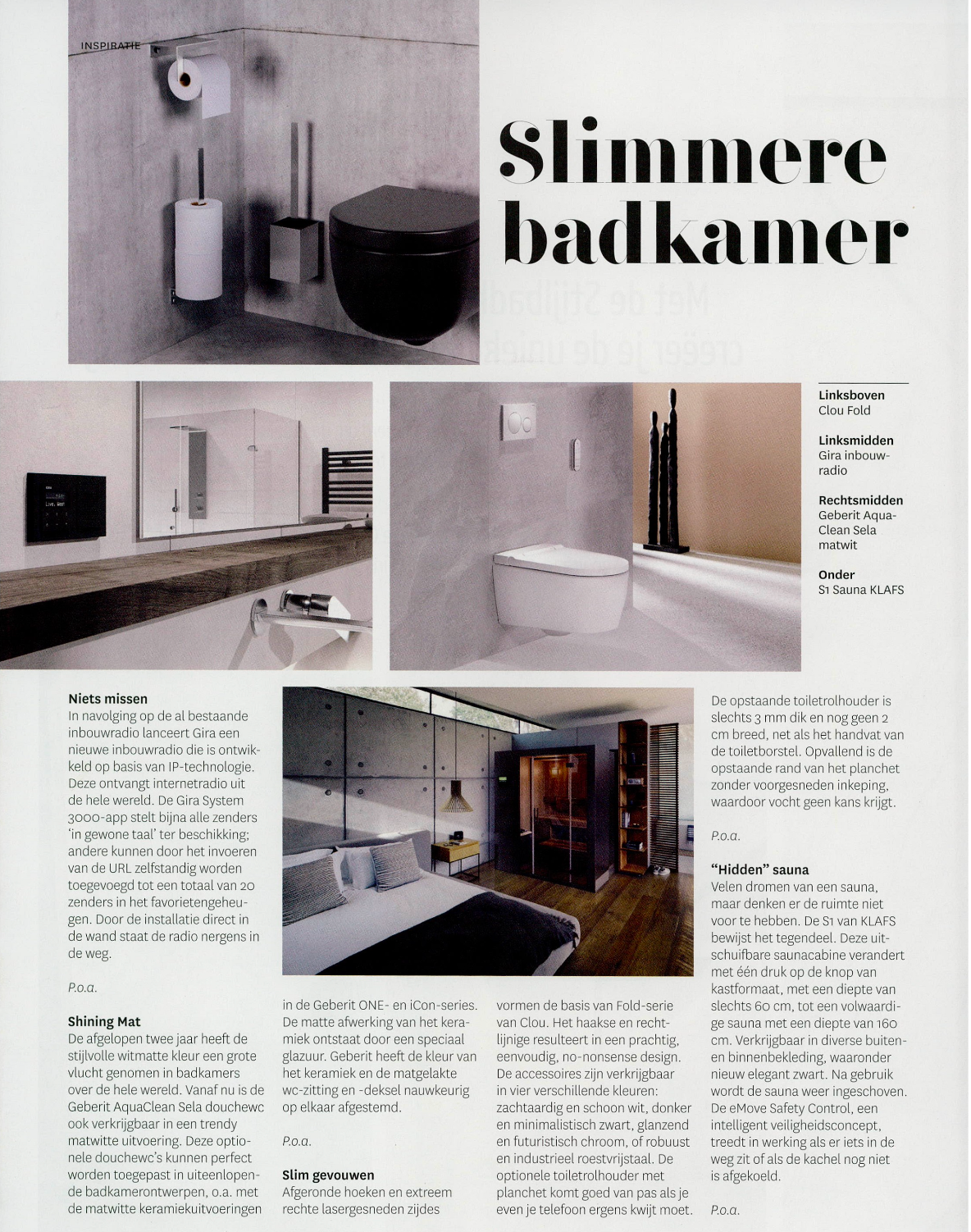 INSPIRATIE

Slimmere badkamer

Linksboven
Clou Fold

Linksmidden
Gira inbouwradio

Rechtsmidden
Geberit AquaClean Sela matwit

Onder
S1 Sauna KLAFS

Niets missen
In navolging op de al bestaande inbouwradio lanceert Gira een nieuwe inbouwradio die is ontwikkeld op basis van IP-technologie. Deze ontvangt internetradio uit de hele wereld. De Gira System 3000-app stelt bijna alle zenders 'in gewone taal' ter beschikking; andere kunnen door het invoeren van de URL zelfstandig worden toegevoegd tot een totaal van 20 zenders in het favorietengeheugen. Door de installatie direct in de wand staat de radio nergens in de weg.

P.o.a.

Shining Mat
De afgelopen twee jaar heeft de stijlvolle witmatte kleur een grote vlucht genomen in badkamers over de hele wereld. Vanaf nu is de Geberit AquaClean Sela douchewc ook verkrijgbaar in een trendy matwitte uitvoering. Deze optionele douchewc's kunnen perfect worden toegepast in uiteenlopende badkamerontwerpen, o.a. met de matwitte keramiekuitvoeringen in de Geberit ONE- en iCon-series. De matte afwerking van het keramiek ontstaat door een speciaal glazuur. Geberit heeft de kleur van het keramiek en de matgelakte wc-zitting en -deksel nauwkeurig op elkaar afgestemd.

P.o.a.

Slim gevouwen
Afgeronde hoeken en extreem rechte lasergesneden zijdes vormen de basis van Fold-serie van Clou. Het haakse en rechtlijnige resulteert in een prachtig, eenvoudig, no-nonsense design. De accessoires zijn verkrijgbaar in vier verschillende kleuren: zachtaardig en schoon wit, donker en minimalistisch zwart, glanzend en futuristisch chroom, of robuust en industrieel roestvrijstaal. De optionele toiletrolhouder met planchet komt goed van pas als je even je telefoon ergens kwijt moet. De opstaande toiletrolhouder is slechts 3 mm dik en nog geen 2 cm breed, net als het handvat van de toiletborstel. Opvallend is de opstaande rand van het planchet zonder voorgesneden inkeping, waardoor vocht geen kans krijgt.

P.o.a.

"Hidden" sauna
Velen dromen van een sauna, maar denken er de ruimte niet voor te hebben. De S1 van KLAFS bewijst het tegendeel. Deze uitschuifbare saunacabine verandert met één druk op de knop van kastformaat, met een diepte van slechts 60 cm, tot een volwaardige sauna met een diepte van 160 cm. Verkrijgbaar in diverse buiten- en binnenbekleding, waaronder nieuw elegant zwart. Na gebruik wordt de sauna weer ingeschoven. De eMove Safety Control, een intelligent veiligheidsconcept, treedt in werking als er iets in de weg zit of als de kachel nog niet is afgekoeld.

P.o.a.